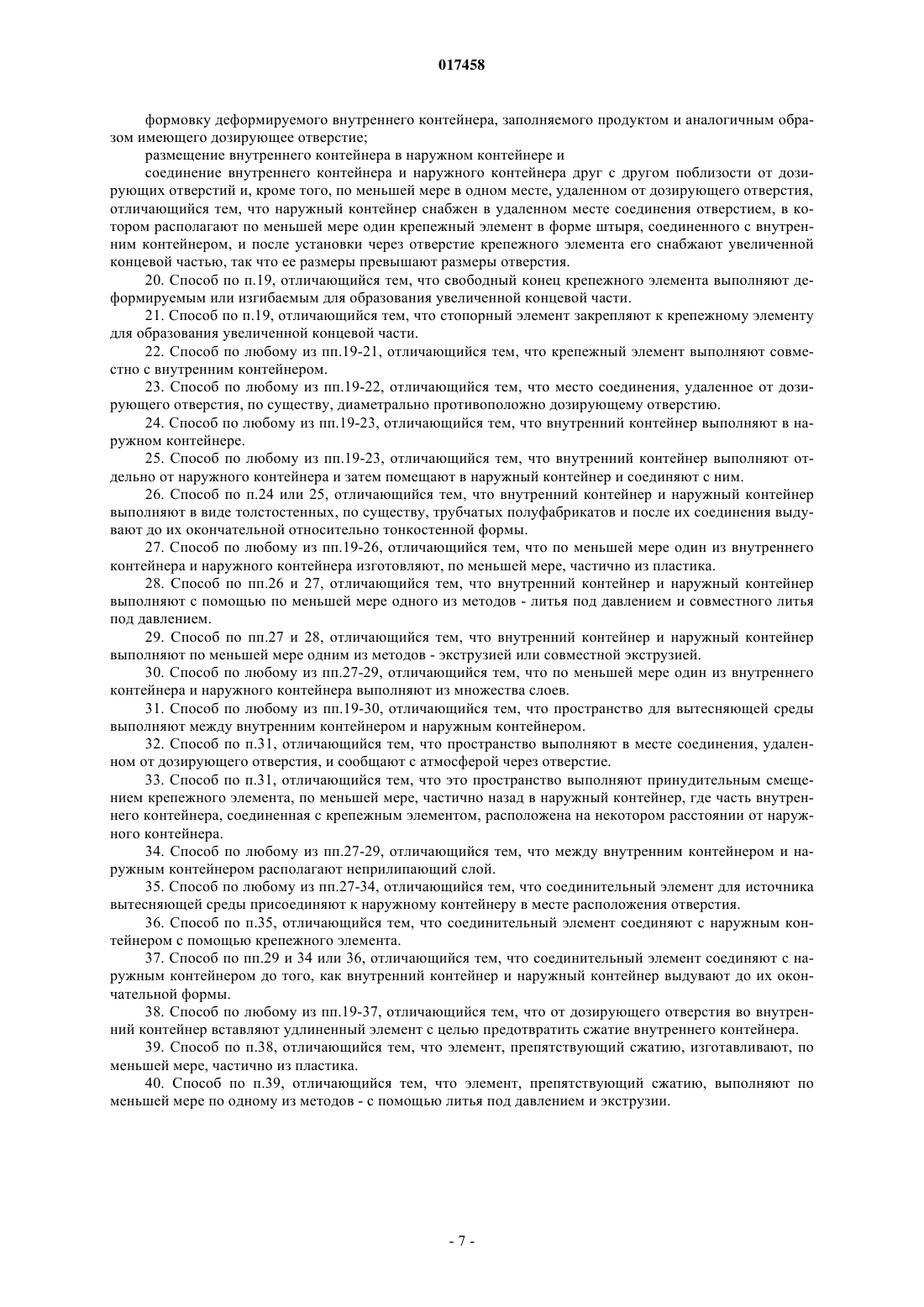 017458

формовку деформируемого внутреннего контейнера, заполняемого продуктом и аналогичным образом имеющего дозирующее отверстие;

размещение внутреннего контейнера в наружном контейнере и

соединение внутреннего контейнера и наружного контейнера друг с другом поблизости от дозирующих отверстий и, кроме того, по меньшей мере в одном месте, удаленном от дозирующего отверстия, отличающийся тем, что наружный контейнер снабжен в удаленном месте соединения отверстием, в котором располагают по меньшей мере один крепежный элемент в форме штыря, соединенного с внутренним контейнером, и после установки через отверстие крепежного элемента его снабжают увеличенной концевой частью, так что ее размеры превышают размеры отверстия.

20. Способ по п.19, отличающийся тем, что свободный конец крепежного элемента выполняют деформируемым или изгибаемым для образования увеличенной концевой части.

21. Способ по п.19, отличающийся тем, что стопорный элемент закрепляют к крепежному элементу для образования увеличенной концевой части.

22. Способ по любому из пп.19-21, отличающийся тем, что крепежный элемент выполняют совместно с внутренним контейнером.

23. Способ по любому из пп.19-22, отличающийся тем, что место соединения, удаленное от дозирующего отверстия, по существу, диаметрально противоположно дозирующему отверстию.

24. Способ по любому из пп.19-23, отличающийся тем, что внутренний контейнер выполняют в наружном контейнере.

25. Способ по любому из пп.19-23, отличающийся тем, что внутренний контейнер выполняют отдельно от наружного контейнера и затем помещают в наружный контейнер и соединяют с ним.

26. Способ по п.24 или 25, отличающийся тем, что внутренний контейнер и наружный контейнер выполняют в виде толстостенных, по существу, трубчатых полуфабрикатов и после их соединения выдувают до их окончательной относительно тонкостенной формы.

27. Способ по любому из пп.19-26, отличающийся тем, что по меньшей мере один из внутреннего контейнера и наружного контейнера изготовляют, по меньшей мере, частично из пластика.

28. Способ по пп.26 и 27, отличающийся тем, что внутренний контейнер и наружный контейнер выполняют с помощью по меньшей мере одного из методов - литья под давлением и совместного литья под давлением.

29. Способ по пп.27 и 28, отличающийся тем, что внутренний контейнер и наружный контейнер выполняют по меньшей мере одним из методов - экструзией или совместной экструзией.

30. Способ по любому из пп.27-29, отличающийся тем, что по меньшей мере один из внутреннего контейнера и наружного контейнера выполняют из множества слоев.

31. Способ по любому из пп.19-30, отличающийся тем, что пространство для вытесняющей среды выполняют между внутренним контейнером и наружным контейнером.

32. Способ по п.31, отличающийся тем, что пространство выполняют в месте соединения, удаленном от дозирующего отверстия, и сообщают с атмосферой через отверстие.

33. Способ по п.31, отличающийся тем, что это пространство выполняют принудительным смещением крепежного элемента, по меньшей мере, частично назад в наружный контейнер, где часть внутреннего контейнера, соединенная с крепежным элементом, расположена на некотором расстоянии от наружного контейнера.

34. Способ по любому из пп.27-29, отличающийся тем, что между внутренним контейнером и наружным контейнером располагают неприлипающий слой.

35. Способ по любому из пп.27-34, отличающийся тем, что соединительный элемент для источника вытесняющей среды присоединяют к наружному контейнеру в месте расположения отверстия.

36. Способ по п.35, отличающийся тем, что соединительный элемент соединяют с наружным контейнером с помощью крепежного элемента.

37. Способ по пп.29 и 34 или 36, отличающийся тем, что соединительный элемент соединяют с наружным контейнером до того, как внутренний контейнер и наружный контейнер выдувают до их окончательной формы.

38. Способ по любому из пп.19-37, отличающийся тем, что от дозирующего отверстия во внутренний контейнер вставляют удлиненный элемент с целью предотвратить сжатие внутреннего контейнера.

39. Способ по п.38, отличающийся тем, что элемент, препятствующий сжатию, изготавливают, по меньшей мере, частично из пластика.

40. Способ по п.39, отличающийся тем, что элемент, препятствующий сжатию, выполняют по меньшей мере по одному из методов - с помощью литья под давлением и экструзии.

- 7 -